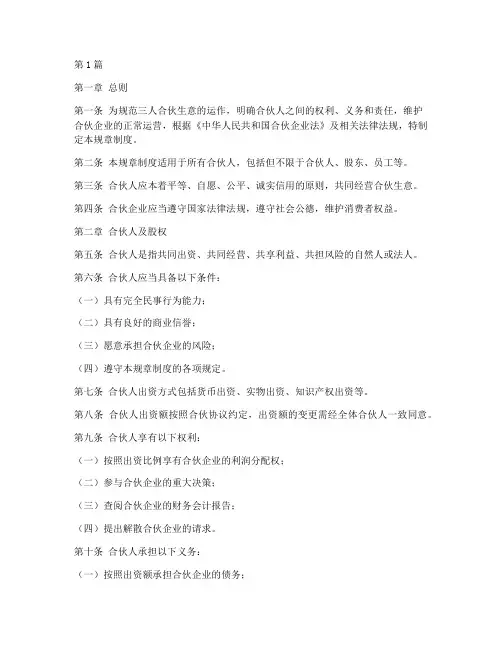 第1篇

第一章 总则

第一条 为规范三人合伙生意的运作，明确合伙人之间的权利、义务和责任，维护合伙企业的正常运营，根据《中华人民共和国合伙企业法》及相关法律法规，特制定本规章制度。

第二条 本规章制度适用于所有合伙人，包括但不限于合伙人、股东、员工等。

第三条 合伙人应本着平等、自愿、公平、诚实信用的原则，共同经营合伙生意。

第四条 合伙企业应当遵守国家法律法规，遵守社会公德，维护消费者权益。

第二章 合伙人及股权

第五条 合伙人是指共同出资、共同经营、共享利益、共担风险的自然人或法人。

第六条 合伙人应当具备以下条件：

（一）具有完全民事行为能力；

（二）具有良好的商业信誉；

（三）愿意承担合伙企业的风险；

（四）遵守本规章制度的各项规定。

第七条 合伙人出资方式包括货币出资、实物出资、知识产权出资等。

第八条 合伙人出资额按照合伙协议约定，出资额的变更需经全体合伙人一致同意。

第九条 合伙人享有以下权利：

（一）按照出资比例享有合伙企业的利润分配权；

（二）参与合伙企业的重大决策；

（三）查阅合伙企业的财务会计报告；

（四）提出解散合伙企业的请求。

第十条 合伙人承担以下义务：

（一）按照出资额承担合伙企业的债务；